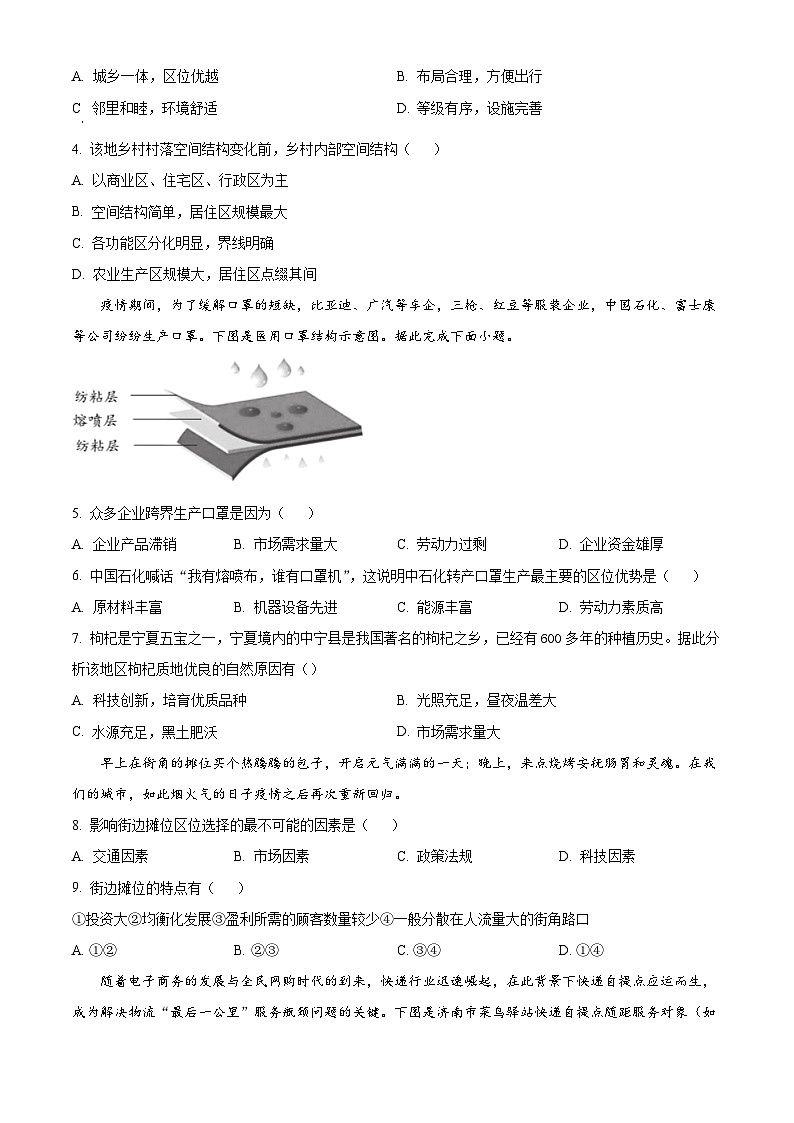 A. 城乡一体，区位优越
B. 布局合理，方便出行
C. 邻里和睦，环境舒适
D. 等级有序，设施完善

4. 该地乡村村落空间结构变化前，乡村内部空间结构（　）
A. 以商业区、住宅区、行政区为主
B. 空间结构简单，居住区规模最大
C. 各功能区分化明显，界线明确
D. 农业生产区规模大，居住区点缀其间

疫情期间，为了缓解口罩的短缺，比亚迪、广汽等车企，三枪、红豆等服装企业，中国石化、富士康等公司纷纷生产口罩。下图是医用口罩结构示意图。据此完成下面小题。

纺粘层
熔喷层
纺粘层

5. 众多企业跨界生产口罩是因为（　）
A. 企业产品滞销
B. 市场需求量大
C. 劳动力过剩
D. 企业资金雄厚

6. 中国石化喊话“我有熔喷布，谁有口罩机”，这说明中石化转产口罩生产最主要的区位优势是（　）
A. 原材料丰富
B. 机器设备先进
C. 能源丰富
D. 劳动力素质高

7. 枸杞是宁夏五宝之一，宁夏境内的中宁县是我国著名的枸杞之乡，已经有600多年的种植历史。据此分析该地区枸杞质地优良的自然原因有（）
A. 科技创新，培育优质品种
B. 光照充足，昼夜温差大
C. 水源充足，黑土肥沃
D. 市场需求量大

早上在街角的摊位买个热腾腾的包子，开启元气满满的一天；晚上，来点烧烤安抚肠胃和灵魂。在我们的城市，如此烟火气的日子疫情之后再次重新回归。

8. 影响街边摊位区位选择的最不可能的因素是（　）
A. 交通因素
B. 市场因素
C. 政策法规
D. 科技因素

9. 街边摊位的特点有（　）
①投资大②均衡化发展③盈利所需的顾客数量较少④一般分散在人流量大的街角路口
A. ①②
B. ②③
C. ③④
D. ①④

随着电子商务的发展与全民网购时代的到来，快递行业迅速崛起，在此背景下快递自提点应运而生，成为解决物流“最后一公里”服务瓶颈问题的关键。下图是济南市菜鸟驿站快递自提点随距服务对象（如